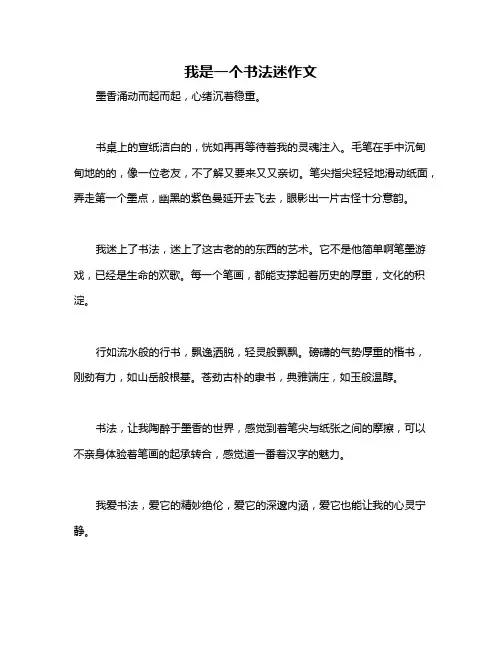 我是一个书法迷作文

墨香涌动而起而起，心绪沉着稳重。

书桌上的宣纸洁白的，恍如再再等待着我的灵魂注入。毛笔在手中沉甸甸地的的，像一位老友，不了解又要来又又亲切。笔尖指尖轻轻地滑动纸面，弄走第一个墨点，幽黑的紫色曼延开去飞去，眼影出一片古怪十分意韵。

我迷上了书法，迷上了这古老的的东西的艺术。它不是他简单啊笔墨游戏，已经是生命的欢歌。每一个笔画，都能支撑起着历史的厚重，文化的积淀。

行如流水般的行书，飘逸洒脱，轻灵般飘飘。磅礴的气势厚重的楷书，刚劲有力，如山岳般根基。苍劲古朴的隶书，典雅端庄，如玉般温醇。

书法，让我陶醉于墨香的世界，感觉到着笔尖与纸张之间的摩擦，可以不亲身体验着笔画的起承转合，感觉道一番着汉字的魅力。

我爱书法，爱它的精妙绝伦，爱它的深邃内涵，爱它也能让我的心灵宁静。